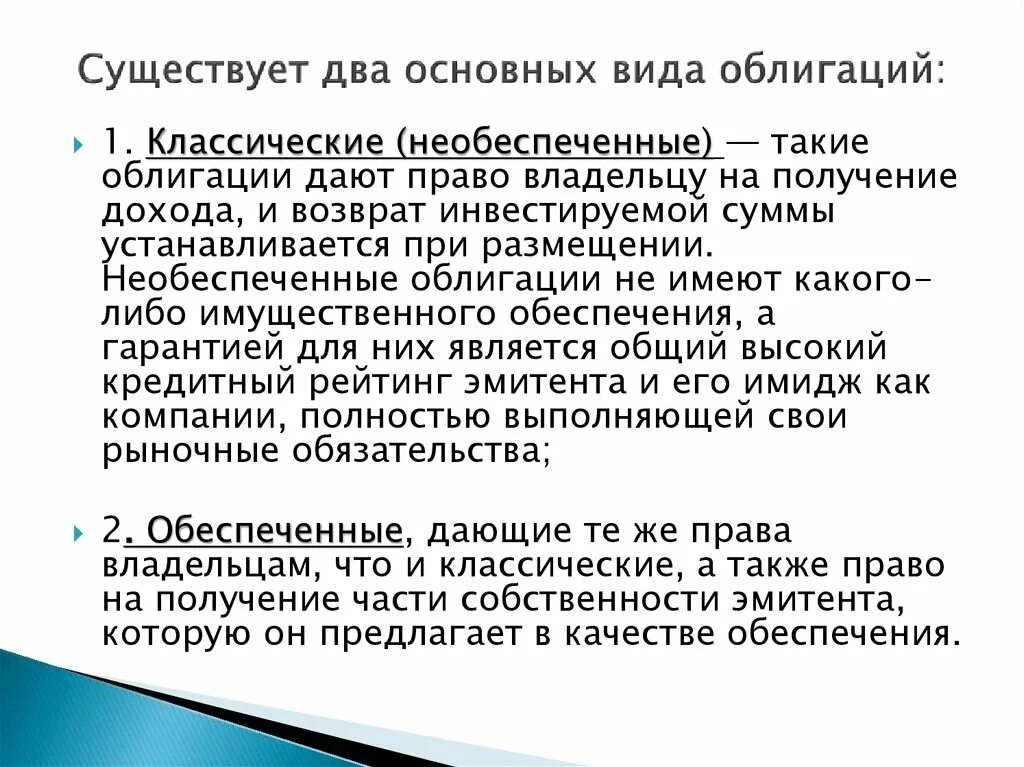 Существует два основных вида облигаций:

1. Классические (необеспеченные) — такие облигации дают право владельцу на получение дохода, и возврат инвестируемой суммы устанавливается при размещении. Необеспеченные облигации не имеют какого-либо имущественного обеспечения, а гарантией для них является общий высокий кредитный рейтинг эмитента и его имидж как компании, полностью выполняющей свои рыночные обязательства;

2. Обеспеченные, дающие те же права владельцам, что и классические, а также право на получение части собственности эмитента, которую он предлагает в качестве обеспечения.